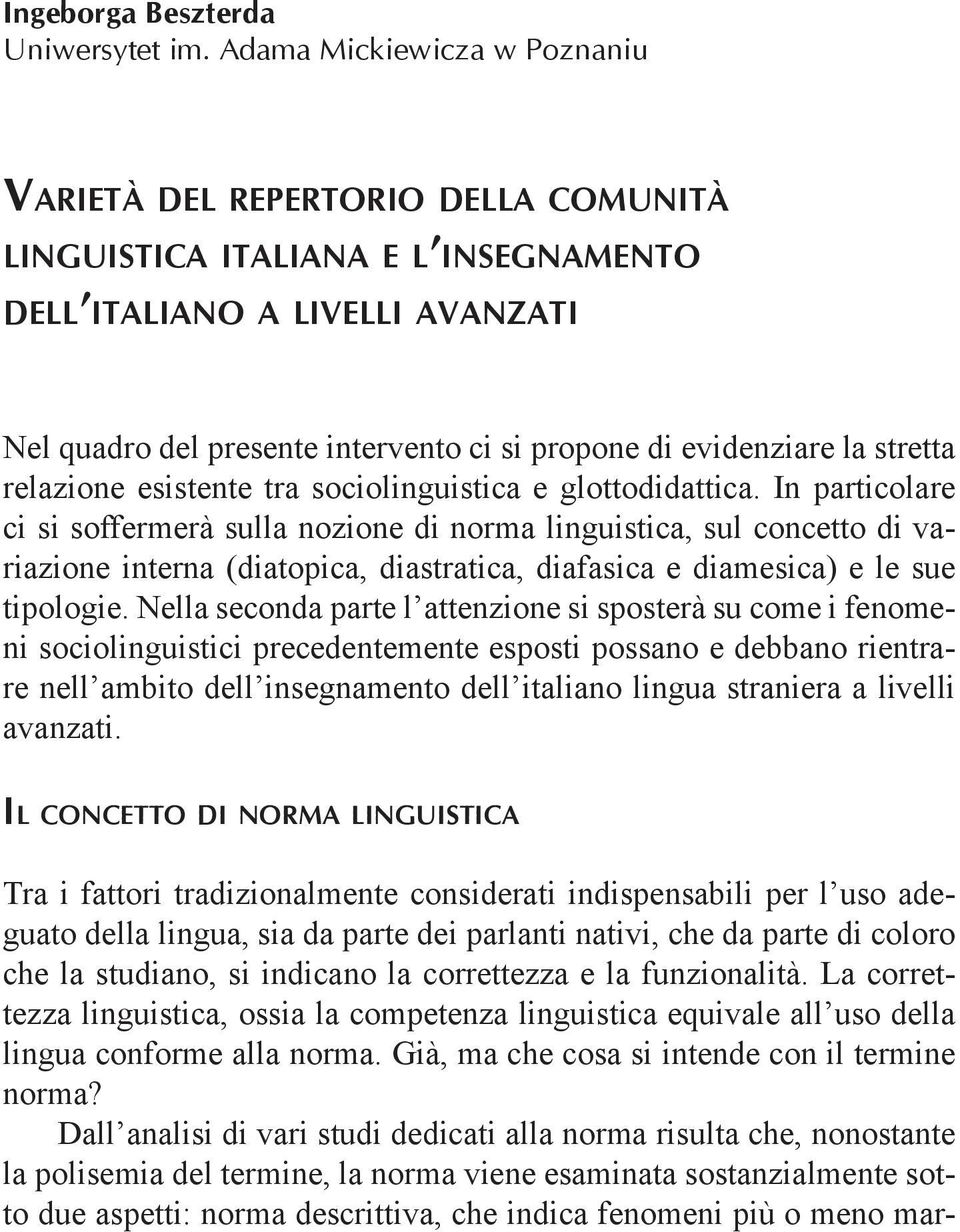 Ingeborga Beszterda
Uniwersytet im. Adama Mickiewicza w Poznaniu

VARIETÀ DEL REPERTORIO DELLA COMUNITÀ LINGUISTICA ITALIANA E L'INSEGNAMENTO DELL'ITALIANO A LIVELLI AVANZATI

Nel quadro del presente intervento ci si propone di evidenziare la stretta relazione esistente tra sociolinguistica e glottodidattica. In particolare ci si soffermerà sulla nozione di norma linguistica, sul concetto di variazione interna (diatopica, diastratica, diafasica e diamesica) e le sue tipologie. Nella seconda parte l'attenzione si sposterà su come i fenomeni sociolinguistici precedentemente esposti possano e debbano rientrare nell'ambito dell'insegnamento dell'italiano lingua straniera a livelli avanzati.

IL CONCETTO DI NORMA LINGUISTICA

Tra i fattori tradizionalmente considerati indispensabili per l'uso adeguato della lingua, sia da parte dei parlanti nativi, che da parte di coloro che la studiano, si indicano la correttezza e la funzionalità. La correttezza linguistica, ossia la competenza linguistica equivale all'uso della lingua conforme alla norma. Già, ma che cosa si intende con il termine norma?

Dall'analisi di vari studi dedicati alla norma risulta che, nonostante la polisemia del termine, la norma viene esaminata sostanzialmente sotto due aspetti: norma descrittiva, che indica fenomeni più o meno mar-